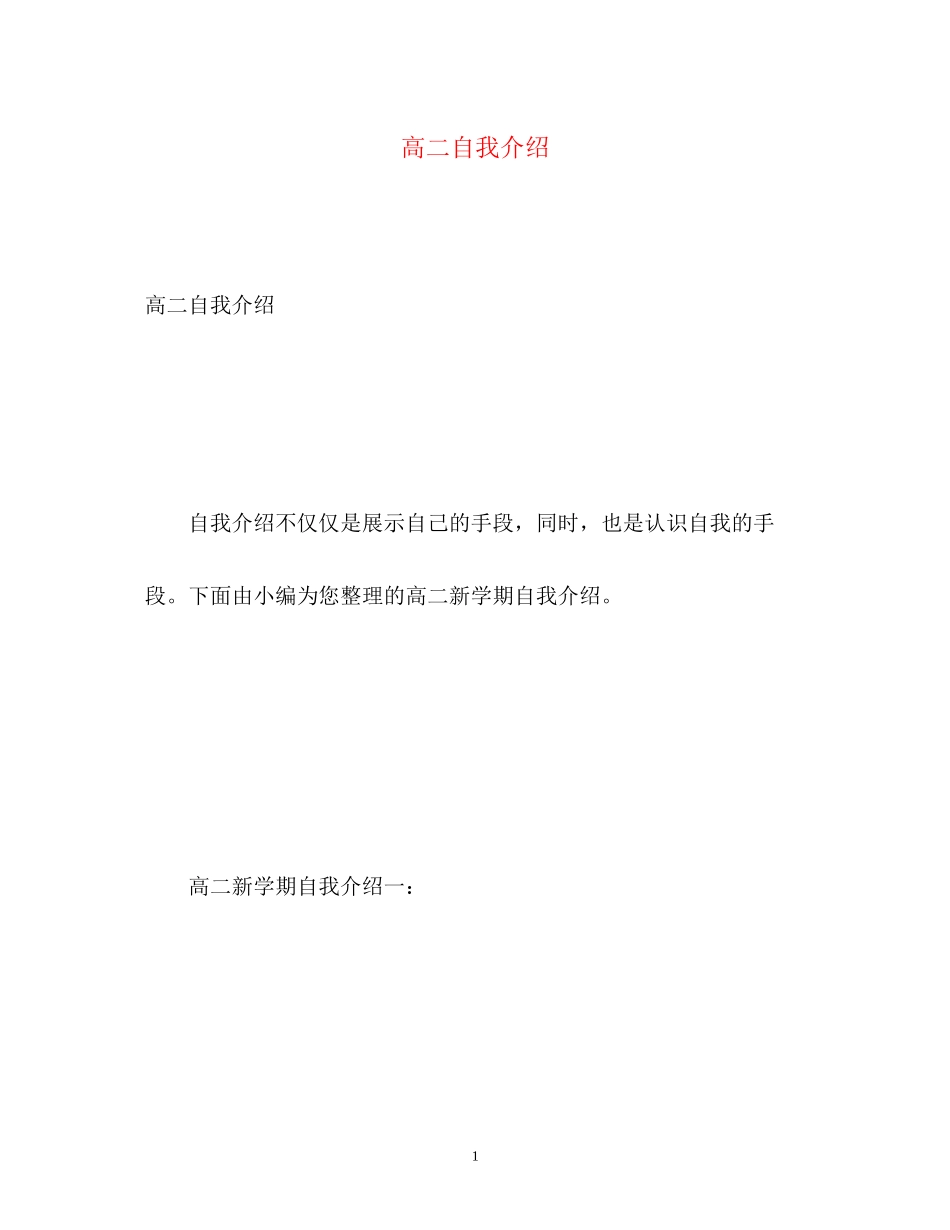 高二自我介绍

高二自我介绍

自我介绍不仅仅是展示自己的手段，同时，也是认识自我的手段。下面由小编为您整理的高二新学期自我介绍。

高二新学期自我介绍一：

1